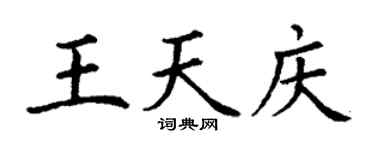 王天庆
词典网